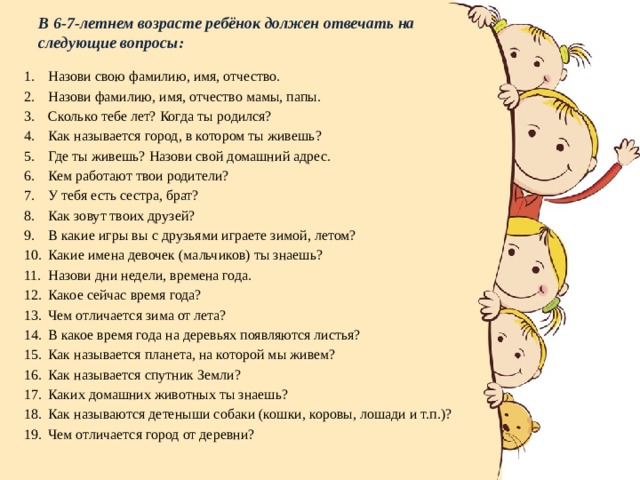 В 6-7-летнем возрасте ребёнок должен отвечать на следующие вопросы:

1. Назови свою фамилию, имя, отчество.
2. Назови фамилию, имя, отчество мамы, папы.
3. Сколько тебе лет? Когда ты родился?
4. Как называется город, в котором ты живешь?
5. Где ты живешь? Назови свой домашний адрес.
6. Кем работают твои родители?
7. У тебя есть сестра, брат?
8. Как зовут твоих друзей?
9. В какие игры вы с друзьями играете зимой, летом?
10. Какие имена девочек (мальчиков) ты знаешь?
11. Назови дни недели, времена года.
12. Какое сейчас время года?
13. Чем отличается зима от лета?
14. В какое время года на деревьях появляются листья?
15. Как называется планета, на которой мы живем?
16. Как называется спутник Земли?
17. Каких домашних животных ты знаешь?
18. Как называются детеныши собаки (кошки, коровы, лошади и т.п.)?
19. Чем отличается город от деревни?